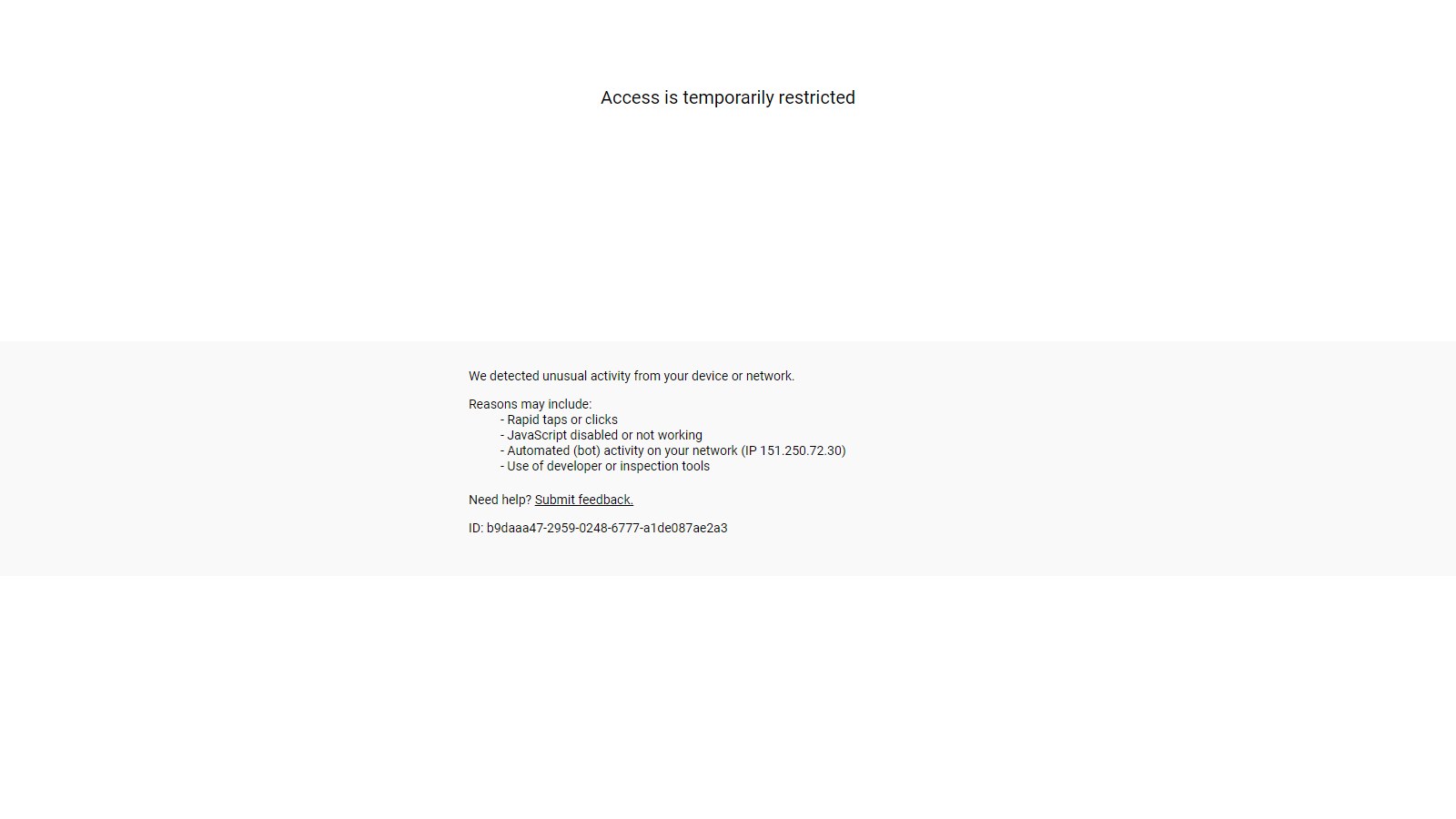 Access is temporarily restricted

We detected unusual activity from your device or network.

Reasons may include:
- Rapid taps or clicks
- JavaScript disabled or not working
- Automated (bot) activity on your network (IP 151.250.72.30)
- Use of developer or inspection tools

Need help? Submit feedback.

ID: b9daaa47-2959-0248-6777-a1de087ae2a3